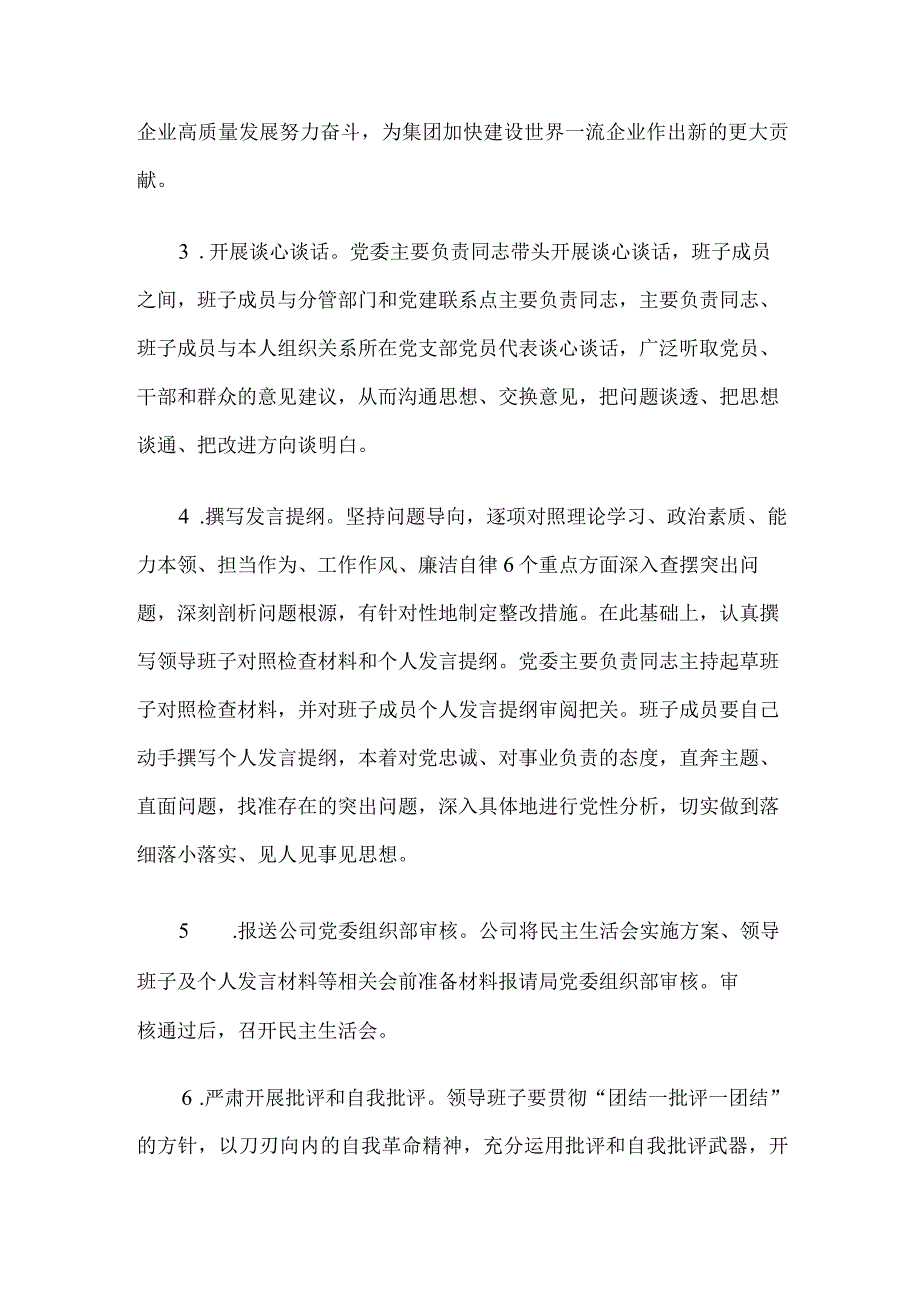 企业高质量发展努力奋斗，为集团加快建设世界一流企业作出新的更大贡献。

3．开展谈心谈话。党委主要负责同志带头开展谈心谈话，班子成员之间，班子成员与分管部门和党建联系点主要负责同志，主要负责同志、班子成员与本人组织关系所在党支部党员代表谈心谈话，广泛听取党员、干部和群众的意见建议，从而沟通思想、交换意见，把问题谈透、把思想谈通、把改进方向谈明白。

4．撰写发言提纲。坚持问题导向，逐项对照理论学习、政治素质、能力本领、担当作为、工作作风、廉洁自律6个重点方面深入查摆突出问题，深刻剖析问题根源，有针对性地制定整改措施。在此基础上，认真撰写领导班子对照检查材料和个人发言提纲。党委主要负责同志主持起草班子对照检查材料，并对班子成员个人发言提纲审阅把关。班子成员要自己动手撰写个人发言提纲，本着对党忠诚、对事业负责的态度，直奔主题、直面问题，找准存在的突出问题，深入具体地进行党性分析，切实做到落细落小落实、见人见事见思想。

5　.报送公司党委组织部审核。公司将民主生活会实施方案、领导班子及个人发言材料等相关会前准备材料报请局党委组织部审核。审核通过后，召开民主生活会。

6．严肃开展批评和自我批评。领导班子要贯彻“团结一批评一团结”的方针，以刀刃向内的自我革命精神，充分运用批评和自我批评武器，开